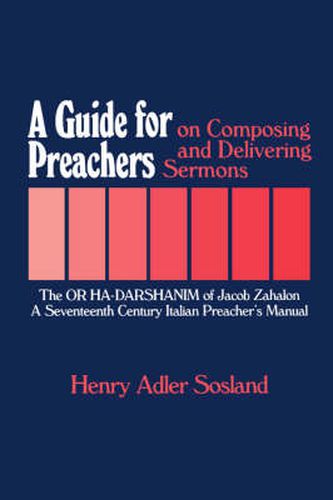 A Guide for Preachers on Composing and Delivering Sermons

The OR HA-DARSHANIM of Jacob Zahalon
A Seventeenth Century Italian Preacher's Manual

Henry Adler Sosland